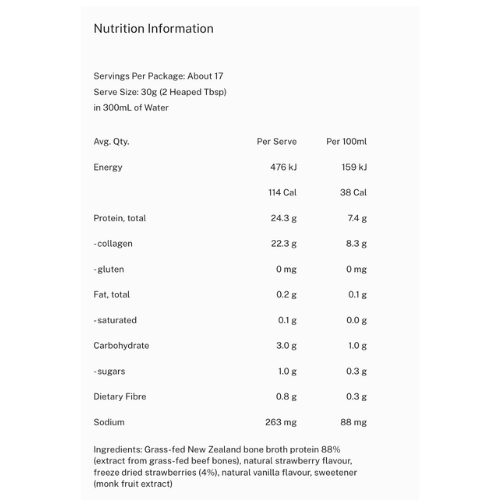 Nutrition Information

Servings Per Package: About 17
Serve Size: 30g (2 Heaped Tbsp)
in 300mL of Water

| Avg. Qty. | Per Serve | Per 100ml |
|---|---|---|
| Energy | 476 kJ | 159 kJ |
| | 114 Cal | 38 Cal |
| Protein, total | 24.3 g | 7.4 g |
| -collagen | 22.3 g | 8.3 g |
| -gluten | 0 mg | 0 mg |
| Fat, total | 0.2 g | 0.1 g |
| -saturated | 0.1 g | 0.0 g |
| Carbohydrate | 3.0 g | 1.0 g |
| -sugars | 1.0 g | 0.3 g |
| Dietary Fibre | 0.8 g | 0.3 g |
| Sodium | 263 mg | 88 mg |

Ingredients: Grass-fed New Zealand bone broth protein 88% (extract from grass-fed beef bones), natural strawberry flavour, freeze dried strawberries (4%), natural vanilla flavour, sweetener (monk fruit extract)